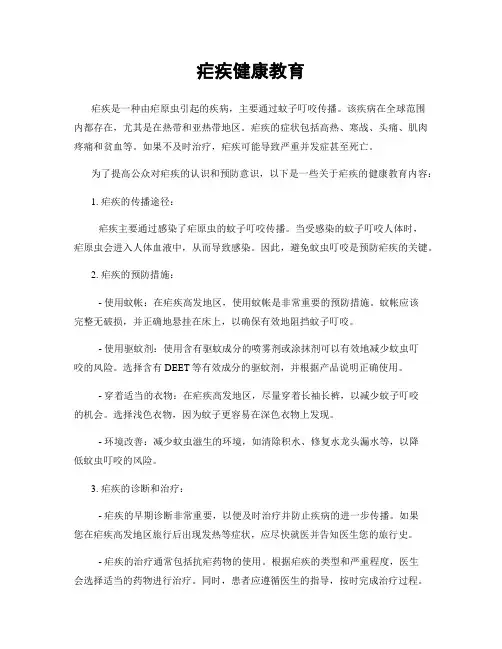 疟疾健康教育

疟疾是一种由疟原虫引起的疾病，主要通过蚊子叮咬传播。该疾病在全球范围内都存在，尤其是在热带和亚热带地区。疟疾的症状包括高热、寒战、头痛、肌肉疼痛和贫血等。如果不及时治疗，疟疾可能导致严重并发症甚至死亡。

为了提高公众对疟疾的认识和预防意识，以下是一些关于疟疾的健康教育内容：

1. 疟疾的传播途径：

疟疾主要通过感染了疟原虫的蚊子叮咬传播。当受感染的蚊子叮咬人体时，疟原虫会进入人体血液中，从而导致感染。因此，避免蚊虫叮咬是预防疟疾的关键。

2. 疟疾的预防措施：

- 使用蚊帐：在疟疾高发地区，使用蚊帐是非常重要的预防措施。蚊帐应该完整无破损，并正确地悬挂在床上，以确保有效地阻挡蚊子叮咬。

- 使用驱蚊剂：使用含有驱蚊成分的喷雾剂或涂抹剂可以有效地减少蚊虫叮咬的风险。选择含有 DEET 等有效成分的驱蚊剂，并根据产品说明正确使用。

- 穿着适当的衣物：在疟疾高发地区，尽量穿着长袖长裤，以减少蚊子叮咬的机会。选择浅色衣物，因为蚊子更容易在深色衣物上发现。

- 环境改善：减少蚊虫滋生的环境，如清除积水、修复水龙头漏水等，以降低蚊虫叮咬的风险。

3. 疟疾的诊断和治疗：

- 疟疾的早期诊断非常重要，以便及时治疗并防止疾病的进一步传播。如果您在疟疾高发地区旅行后出现发热等症状，应尽快就医并告知医生您的旅行史。

- 疟疾的治疗通常包括抗疟药物的使用。根据疟疾的类型和严重程度，医生会选择适当的药物进行治疗。同时，患者应遵循医生的指导，按时完成治疗过程。